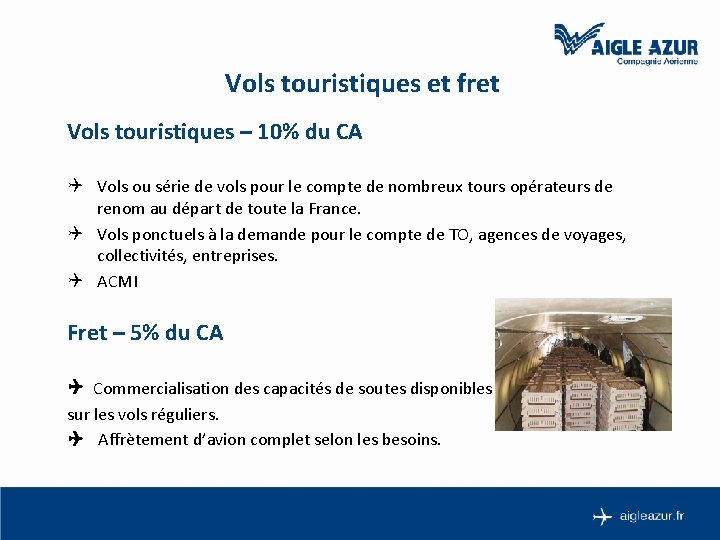 AIGLE AZUR
Compagnie Aérienne

Vols touristiques et fret

Vols touristiques – 10% du CA

✈ Vols ou série de vols pour le compte de nombreux tours opérateurs de renom au départ de toute la France.
✈ Vols ponctuels à la demande pour le compte de TO, agences de voyages, collectivités, entreprises.
✈ ACMI

Fret – 5% du CA

✈ Commercialisation des capacités de soutes disponibles sur les vols réguliers.
✈ Affrètement d'avion complet selon les besoins.

aigleazur.fr